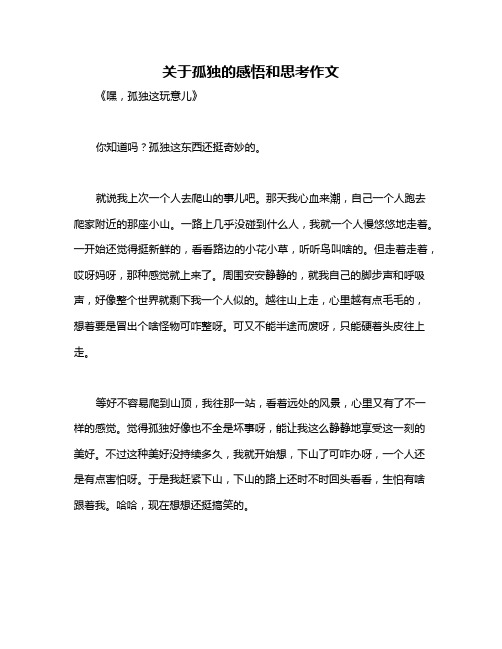 关于孤独的感悟和思考作文

《嘿，孤独这玩意儿》

你知道吗？孤独这东西还挺奇妙的。

就说我上次一个人去爬山的事儿吧。那天我心血来潮，自己一个人跑去爬家附近的那座小山。一路上几乎没碰到什么人，我就一个人慢悠悠地走着。一开始还觉得挺新鲜的，看看路边的小花小草，听听鸟叫啥的。但走着走着，哎呀妈呀，那种感觉就上来了。周围安安静静的，就我自己的脚步声和呼吸声，好像整个世界就剩下我一个人似的。越往山上走，心里越有点毛毛的，想着要是冒出个啥怪物可咋整呀。可又不能半途而废呀，只能硬着头皮往上走。

等好不容易爬到山顶，我往那一站，看着远处的风景，心里又有了不一样的感觉。觉得孤独好像也不全是坏事呀，能让我这么静静地享受这一刻的美好。不过这种美好没持续多久，我就开始想，下山了可咋办呀，一个人还是有点害怕呀。于是我赶紧下山，下山的路上还时不时回头看看，生怕有啥跟着我。哈哈，现在想想还挺搞笑的。